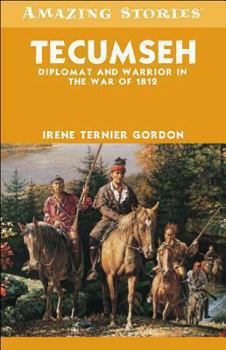 AMAZING STORIES

TECUMSEH

DIPLOMAT AND WARRIOR IN THE WAR OF 1812

IRENE TERNIER GORDON